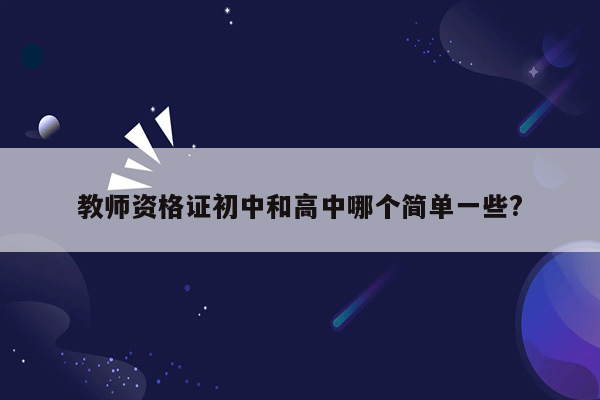 教师资格证初中和高中哪个简单一些?